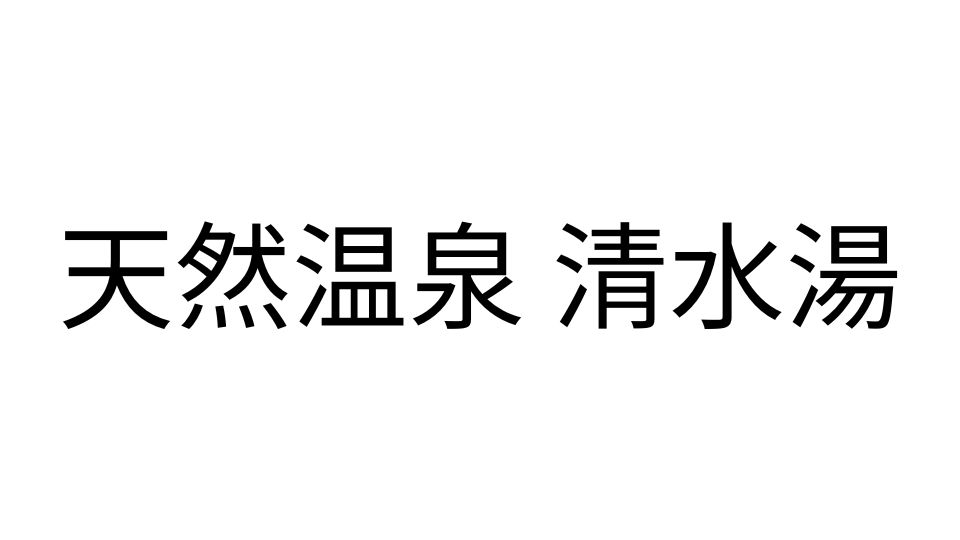 天然温泉 清水湯